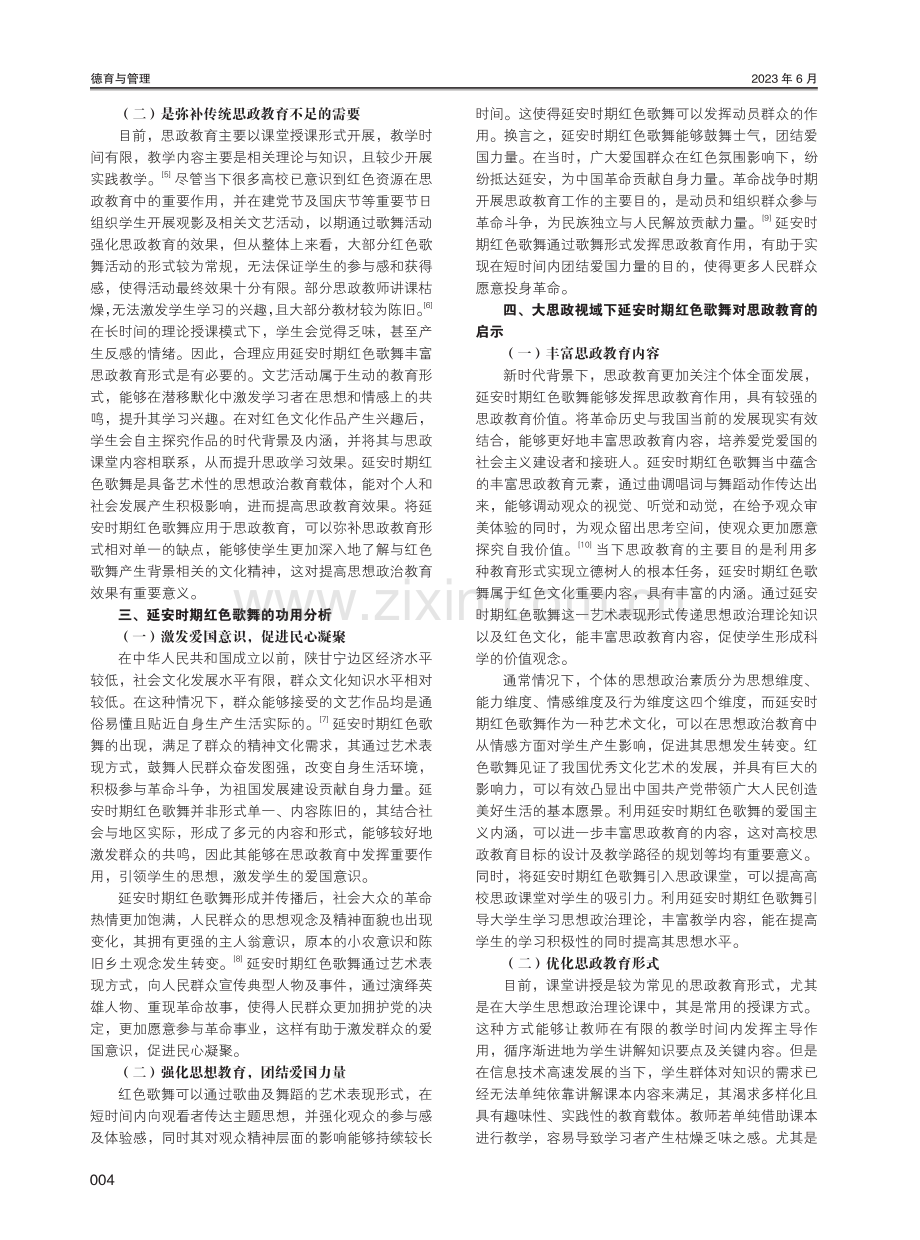 德育与管理

2023年6月

（二）是弥补传统思政教育不足的需要

目前，思政教育主要以课堂授课形式开展，教学时间有限，教学内容主要是相关理论与知识，且较少开展实践教学。$^{[5]}$尽管当下很多高校已意识到红色资源在思政教育中的重要作用，并在建党节及国庆节等重要节日组织学生开展观影及相关文艺活动，以期通过歌舞活动强化思政教育的效果，但从整体上来看，大部分红色歌舞活动的形式较为常规，无法保证学生的参与感和获得感，使得活动最终效果十分有限。部分思政教师讲课枯燥，无法激发学生学习的兴趣，且大部分教材较为陈旧。$^{[6]}$在长时间的理论授课模式下，学生会觉得乏味，甚至产生反感的情绪。因此，合理应用延安时期红色歌舞丰富思政教育形式是有必要的。文艺活动属于生动的教育形式，能够在潜移默化中激发学习者在思想和情感上的共鸣，提升其学习兴趣。在对红色文化作品产生兴趣后，学生会自主探究作品的时代背景及内涵，并将其与思政课堂内容相联系，从而提升思政学习效果。延安时期红色歌舞是具备艺术性的思想政治教育载体，能对个人和社会发展产生积极影响，进而提高思政教育效果。将延安时期红色歌舞应用于思政教育，可以弥补思政教育形式相对单一的缺点，能够使学生更加深入地了解与红色歌舞产生背景相关的文化精神，这对提高思想政治教育效果有重要意义。

三、延安时期红色歌舞的功用分析

（一）激发爱国意识，促进民心凝聚

在中华人民共和国成立以前，陕甘宁边区经济水平较低，社会文化发展水平有限，群众文化知识水平相对较低。在这种情况下，群众能够接受的文艺作品均是通俗易懂且贴近自身生产生活实际的。$^{[7]}$延安时期红色歌舞的出现，满足了群众的精神文化需求，其通过艺术表现方式，鼓舞人民群众奋发图强，改变自身生活环境，积极参与革命斗争，为祖国发展建设贡献自身力量。延安时期红色歌舞并非形式单一、内容陈旧的，其结合社会与地区实际，形成了多元的内容和形式，能够较好地激发群众的共鸣，因此其能够在思政教育中发挥重要作用，引领学生的思想，激发学生的爱国意识。

延安时期红色歌舞形成并传播后，社会大众的革命热情更加饱满，人民群众的思想观念及精神面貌也出现变化，其拥有更强的主人翁意识，原本的小农意识和陈旧乡土观念发生转变。$^{[8]}$延安时期红色歌舞通过艺术表现方式，向人民群众宣传典型人物及事件，通过演绎英雄人物、重现革命故事，使得人民群众更加拥护党的决定，更加愿意参与革命事业，这样有助于激发群众的爱国意识，促进民心凝聚。

（二）强化思想教育，团结爱国力量

红色歌舞可以通过歌曲及舞蹈的艺术表现形式，在短时间内向观看者传达主题思想，并强化观众的参与感及体验感，同时其对观众精神层面的影响能够持续较长时间。这使得延安时期红色歌舞可以发挥动员群众的作用。换言之，延安时期红色歌舞能够鼓舞士气，团结爱国力量。在当时，广大爱国群众在红色氛围影响下，纷纷抵达延安，为中国革命贡献自身力量。革命战争时期开展思政教育工作的主要目的，是动员和组织群众参与革命斗争，为民族独立与人民解放贡献力量。$^{[9]}$延安时期红色歌舞通过歌舞形式发挥思政教育作用，有助于实现在短时间内团结爱国力量的目的，使得更多人民群众愿意投身革命。

四、大思政视域下延安时期红色歌舞对思政教育的启示

（一）丰富思政教育内容

新时代背景下，思政教育更加关注个体全面发展，延安时期红色歌舞能够发挥思政教育作用，具有较强的思政教育价值。将革命历史与我国当前的发展现实有效结合，能够更好地丰富思政教育内容，培养爱党爱国的社会主义建设者和接班人。延安时期红色歌舞当中蕴含的丰富思政教育元素，通过曲调唱词与舞蹈动作传达出来，能够调动观众的视觉、听觉和动觉，在给予观众审美体验的同时，为观众留出思考空间，使观众更加愿意探究自我价值。$^{[10]}$当下思政教育的主要目的是利用多种教育形式实现立德树人的根本任务，延安时期红色歌舞属于红色文化重要内容，具有丰富的内涵。通过延安时期红色歌舞这一艺术表现形式传递思想政治理论知识以及红色文化，能丰富思政教育内容，促使学生形成科学的价值观念。

通常情况下，个体的思想政治素质分为思想维度、能力维度、情感维度及行为维度这四个维度，而延安时期红色歌舞作为一种艺术文化，可以在思想政治教育中从情感方面对学生产生影响，促进其思想发生转变。红色歌舞见证了我国优秀文化艺术的发展，并具有巨大的影响力，可以有效凸显出中国共产党带领广大人民创造美好生活的基本愿景。利用延安时期红色歌舞的爱国主义内涵，可以进一步丰富思政教育的内容，这对高校思政教育目标的设计及教学路径的规划等均有重要意义。同时，将延安时期红色歌舞引入思政课堂，可以提高高校思政课堂对学生的吸引力。利用延安时期红色歌舞引导大学生学习思想政治理论，丰富教学内容，能在提高学生的学习积极性的同时提高其思想水平。

（二）优化思政教育形式

目前，课堂讲授是较为常见的思政教育形式，尤其是在大学生思想政治理论课中，其是常用的授课方式。这种方式能够让教师在有限的教学时间内发挥主导作用，循序渐进地为学生讲解知识要点及关键内容。但是在信息技术高速发展的当下，学生群体对知识的需求已经无法单纯依靠讲解课本内容来满足，其渴求多样化且具有趣味性、实践性的教育载体。教师若单纯借助课本进行教学，容易导致学习者产生枯燥乏味之感。尤其是

004

www.zixin.com.cn